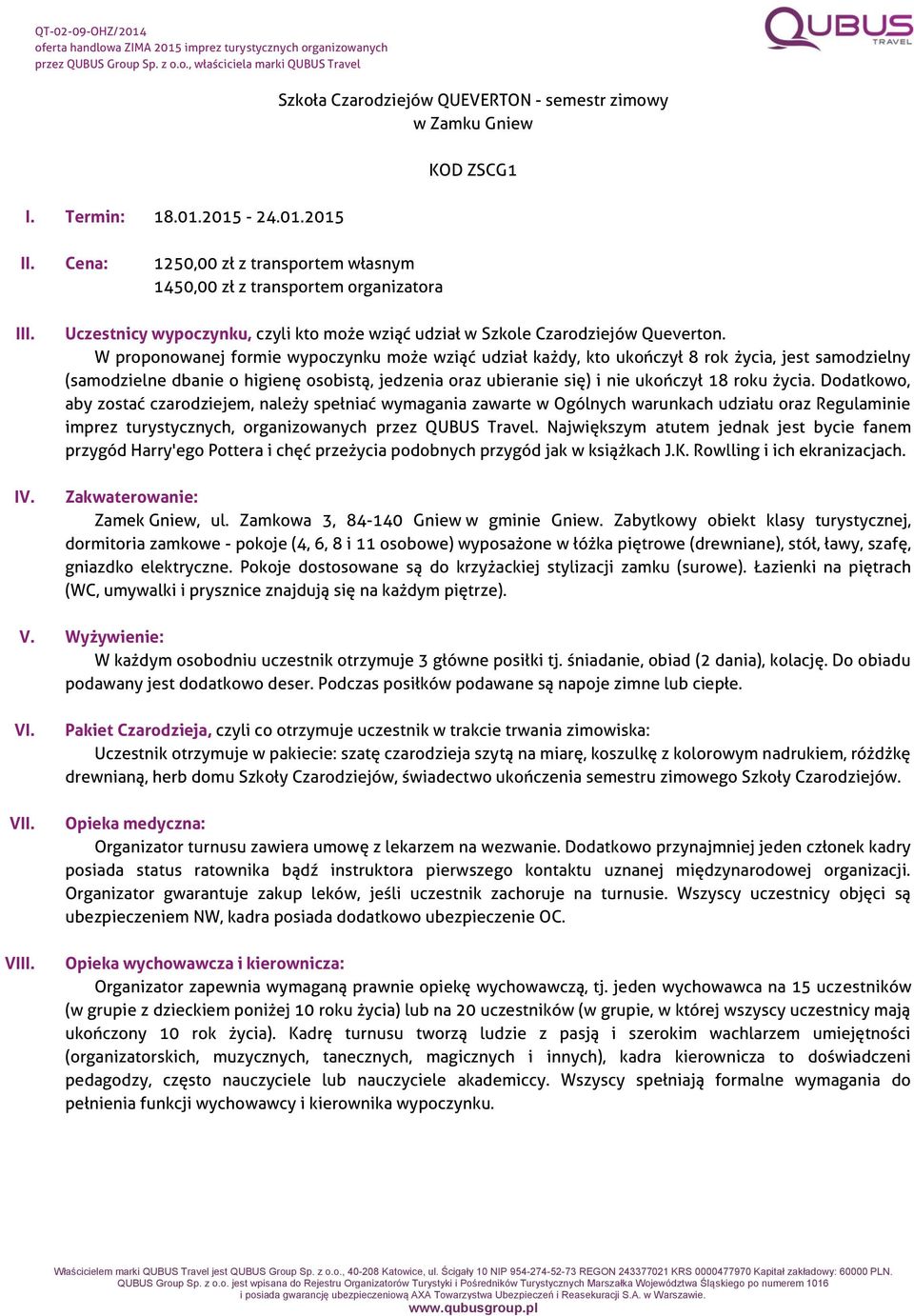 QT-02-09-OHZ/2014
oferta handlowa ZIMA 2015 imprez turystycznych organizowanych przez QUBUS Group Sp. z o.o., właściciela marki QUBUS Travel

QUBUS TRAVEL

Szkoła Czarodziejów QUEVERTON - semestr zimowy
w Zamku Gniew

KOD ZSCG1

I. Termin: 18.01.2015 - 24.01.2015

II. Cena: 1250,00 zł z transportem własnym
1450,00 zł z transportem organizatora

III. Uczestnicy wypoczynku, czyli kto może wziąć udział w Szkole Czarodziejów Queverton.
W proponowanej formie wypoczynku może wziąć udział każdy, kto ukończył 8 rok życia, jest samodzielny (samodzielne dbanie o higienę osobistą, jedzenia oraz ubieranie się) i nie ukończył 18 roku życia. Dodatkowo, aby zostać czarodziejem, należy spełniać wymagania zawarte w Ogólnych warunkach udziału oraz Regulaminie imprez turystycznych, organizowanych przez QUBUS Travel. Największym atutem jednak jest bycie fanem przygód Harry'ego Pottera i chęć przeżycia podobnych przygód jak w książkach J.K. Rowlling i ich ekranizacjach.

IV. Zakwaterowanie:
Zamek Gniew, ul. Zamkowa 3, 84-140 Gniew w gminie Gniew. Zabytkowy obiekt klasy turystycznej, dormitoria zamkowe - pokoje (4, 6, 8 i 11 osobowe) wyposażone w łóżka piętrowe (drewniane), stół, ławy, szafę, gniazdko elektryczne. Pokoje dostosowane są do krzyżackiej stylizacji zamku (surowe). Łazienki na piętrach (WC, umywalki i prysznice znajdują się na każdym piętrze).

V. Wyżywienie:
W każdym osobodniu uczestnik otrzymuje 3 główne posiłki tj. śniadanie, obiad (2 dania), kolację. Do obiadu podawany jest dodatkowo deser. Podczas posiłków podawane są napoje zimne lub ciepłe.

VI. Pakiet Czarodzieja, czyli co otrzymuje uczestnik w trakcie trwania zimowiska:
Uczestnik otrzymuje w pakiecie: szatę czarodzieja szytą na miarę, koszulkę z kolorowym nadrukiem, różdżkę drewnianą, herb domu Szkoły Czarodziejów, świadectwo ukończenia semestru zimowego Szkoły Czarodziejów.

VII. Opieka medyczna:
Organizator turnusu zawiera umowę z lekarzem na wezwanie. Dodatkowo przynajmniej jeden członek kadry posiada status ratownika bądź instruktora pierwszego kontaktu uznanej międzynarodowej organizacji. Organizator gwarantuje zakup leków, jeśli uczestnik zachoruje na turnusie. Wszyscy uczestnicy objęci są ubezpieczeniem NW, kadra posiada dodatkowo ubezpieczenie OC.

VIII. Opieka wychowawcza i kierownicza:
Organizator zapewnia wymaganą prawnie opiekę wychowawczą, tj. jeden wychowawca na 15 uczestników (w grupie z dzieckiem poniżej 10 roku życia) lub na 20 uczestników (w grupie, w której wszyscy uczestnicy mają ukończony 10 rok życia). Kadrę turnusu tworzą ludzie z pasją i szerokim wachlarzem umiejętności (organizatorskich, muzycznych, tanecznych, magicznych i innych), kadra kierownicza to doświadczeni pedagodzy, często nauczyciele lub nauczyciele akademiccy. Wszyscy spełniają formalne wymagania do pełnienia funkcji wychowawcy i kierownika wypoczynku.

Właścicielem marki QUBUS Travel jest QUBUS Group Sp. z o.o., 40-208 Katowice, ul. Ścigały 10 NIP 954-274-52-73 REGON 243377021 KRS 0000477970 Kapitał zakładowy: 60000 PLN. QUBUS Group Sp. z o.o. jest wpisana do Rejestru Organizatorów Turystyki i Pośredników Turystycznych Marszałka Województwa Śląskiego po numerem 1016 i posiada gwarancję ubezpieczeniową AXA Towarzystwa Ubezpieczeń i Reasekuracji S.A. w Warszawie.
www.qubusgroup.pl